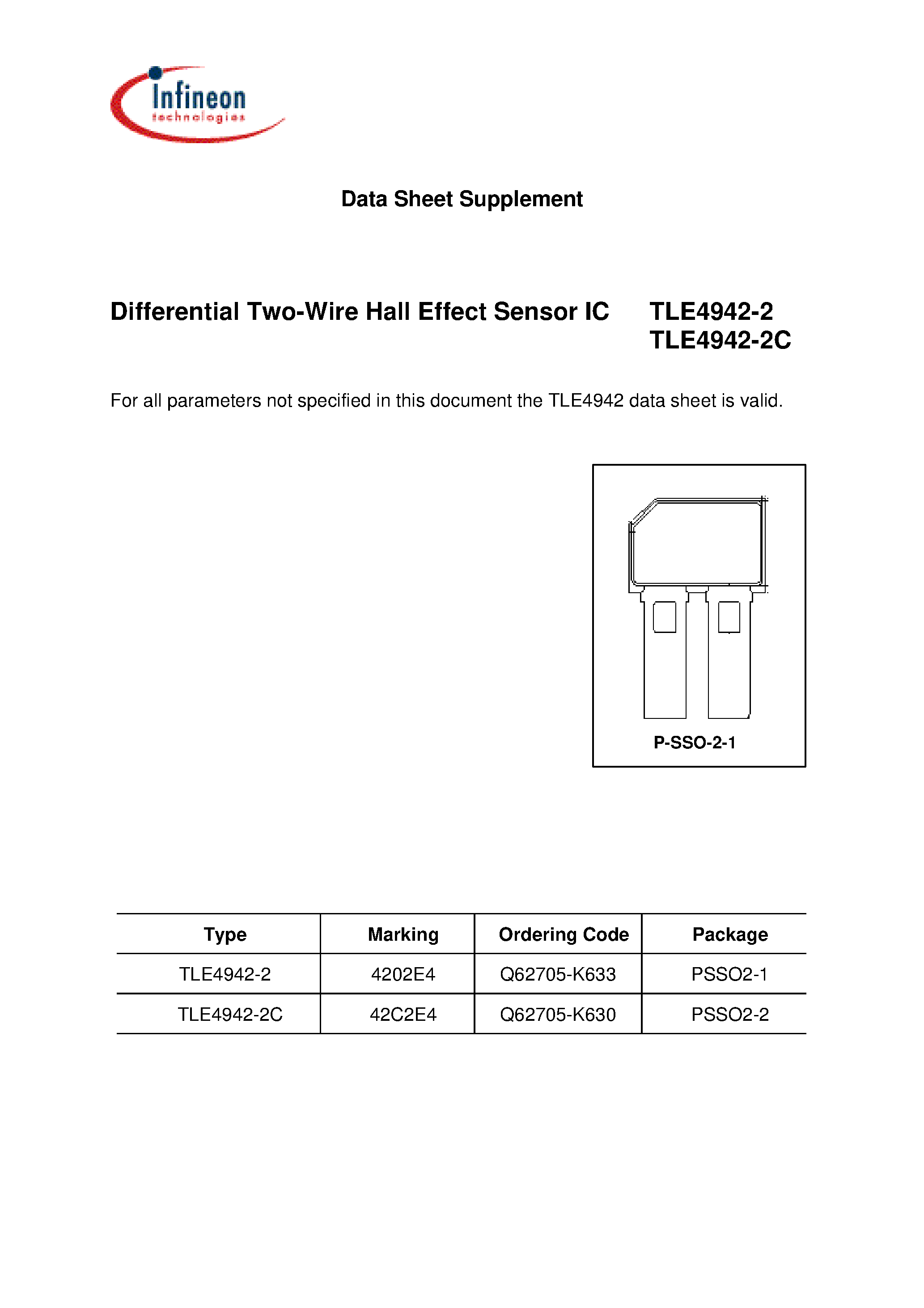 Infineon
technologies

Data Sheet Supplement

Differential Two-Wire Hall Effect Sensor IC

TLE4942-2
TLE4942-2C

For all parameters not specified in this document the TLE4942 data sheet is valid.

P-SSO-2-1

| Type | Marking | Ordering Code | Package |
|---|---|---|---|
| TLE4942-2 | 4202E4 | Q62705-K633 | PSSO2-1 |
| TLE4942-2C | 42C2E4 | Q62705-K630 | PSSO2-2 |